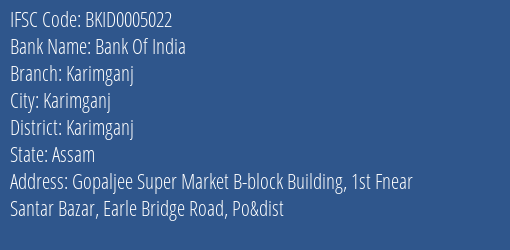 IFSC Code: BKID0005022
Bank Name: Bank Of India
Branch: Karimganj
City: Karimganj
District: Karimganj
State: Assam
Address: Gopaljee Super Market B-block Building, 1st Fnear Santar Bazar, Earle Bridge Road, Po&dist